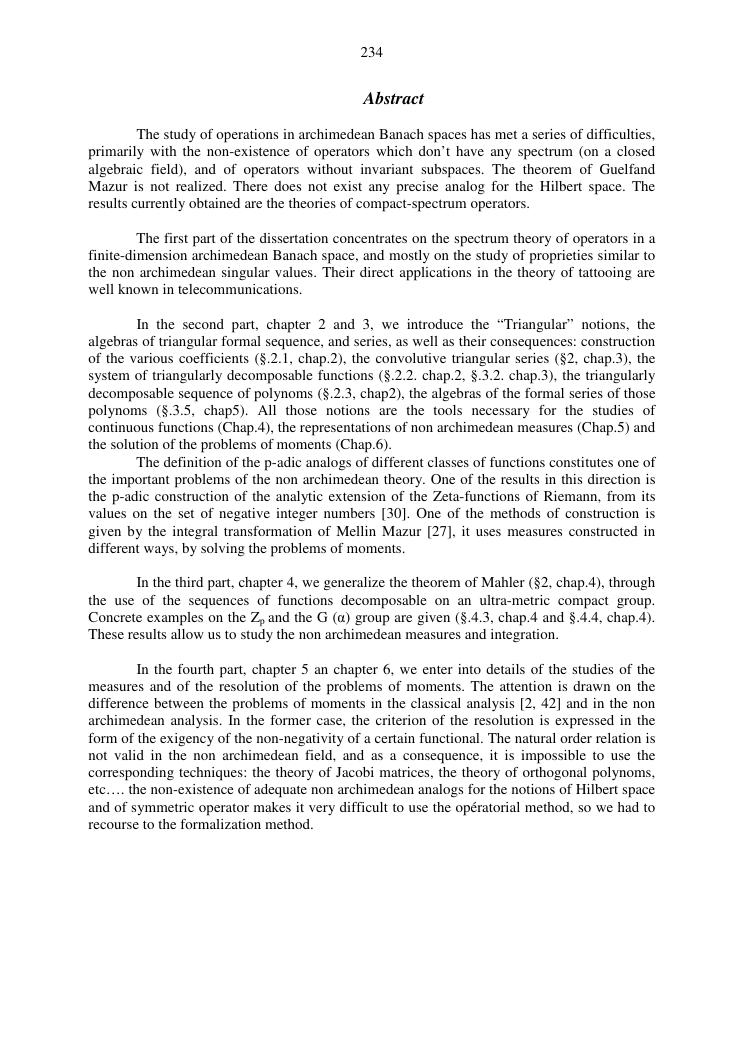 234

Abstract

The study of operations in archimedean Banach spaces has met a series of difficulties, primarily with the non-existence of operators which don't have any spectrum (on a closed algebraic field), and of operators without invariant subspaces. The theorem of Guelfand Mazur is not realized. There does not exist any precise analog for the Hilbert space. The results currently obtained are the theories of compact-spectrum operators.

The first part of the dissertation concentrates on the spectrum theory of operators in a finite-dimension archimedean Banach space, and mostly on the study of proprieties similar to the non archimedean singular values. Their direct applications in the theory of tattooing are well known in telecommunications.

In the second part, chapter 2 and 3, we introduce the "Triangular" notions, the algebras of triangular formal sequence, and series, as well as their consequences: construction of the various coefficients (§.2.1, chap.2), the convolutive triangular series (§2, chap.3), the system of triangularly decomposable functions (§.2.2. chap.2, §.3.2. chap.3), the triangularly decomposable sequence of polynoms (§.2.3, chap2), the algebras of the formal series of those polynoms (§.3.5, chap5). All those notions are the tools necessary for the studies of continuous functions (Chap.4), the representations of non archimedean measures (Chap.5) and the solution of the problems of moments (Chap.6).

The definition of the p-adic analogs of different classes of functions constitutes one of the important problems of the non archimedean theory. One of the results in this direction is the p-adic construction of the analytic extension of the Zeta-functions of Riemann, from its values on the set of negative integer numbers [30]. One of the methods of construction is given by the integral transformation of Mellin Mazur [27], it uses measures constructed in different ways, by solving the problems of moments.

In the third part, chapter 4, we generalize the theorem of Mahler (§2, chap.4), through the use of the sequences of functions decomposable on an ultra-metric compact group. Concrete examples on the $Z_p$ and the G (α) group are given (§.4.3, chap.4 and §.4.4, chap.4). These results allow us to study the non archimedean measures and integration.

In the fourth part, chapter 5 an chapter 6, we enter into details of the studies of the measures and of the resolution of the problems of moments. The attention is drawn on the difference between the problems of moments in the classical analysis [2, 42] and in the non archimedean analysis. In the former case, the criterion of the resolution is expressed in the form of the exigency of the non-negativity of a certain functional. The natural order relation is not valid in the non archimedean field, and as a consequence, it is impossible to use the corresponding techniques: the theory of Jacobi matrices, the theory of orthogonal polynoms, etc…. the non-existence of adequate non archimedean analogs for the notions of Hilbert space and of symmetric operator makes it very difficult to use the opératorial method, so we had to recourse to the formalization method.